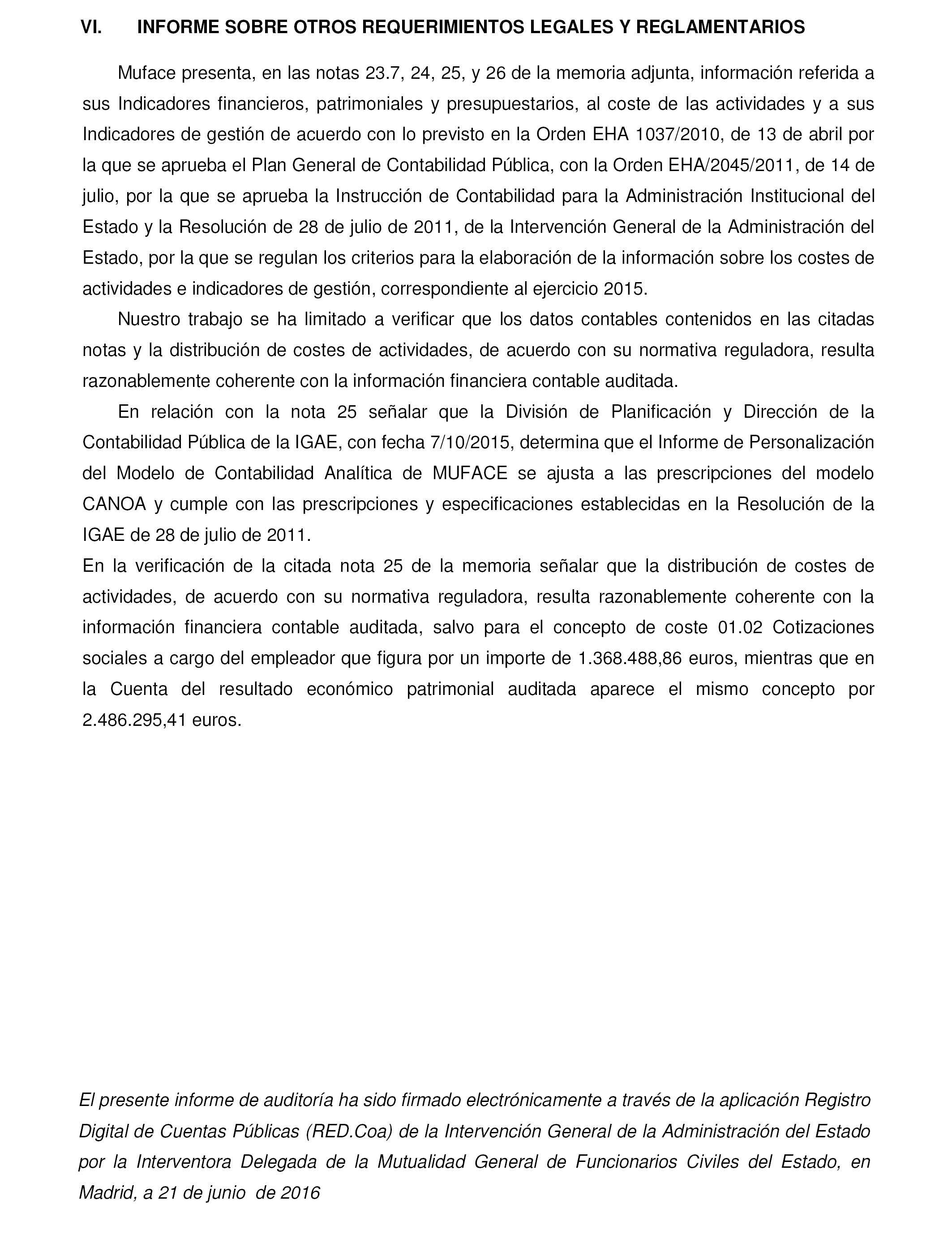 VI. INFORME SOBRE OTROS REQUERIMIENTOS LEGALES Y REGLAMENTARIOS

Muface presenta, en las notas 23.7, 24, 25, y 26 de la memoria adjunta, información referida a sus Indicadores financieros, patrimoniales y presupuestarios, al coste de las actividades y a sus Indicadores de gestión de acuerdo con lo previsto en la Orden EHA 1037/2010, de 13 de abril por la que se aprueba el Plan General de Contabilidad Pública, con la Orden EHA/2045/2011, de 14 de julio, por la que se aprueba la Instrucción de Contabilidad para la Administración Institucional del Estado y la Resolución de 28 de julio de 2011, de la Intervención General de la Administración del Estado, por la que se regulan los criterios para la elaboración de la información sobre los costes de actividades e indicadores de gestión, correspondiente al ejercicio 2015.

Nuestro trabajo se ha limitado a verificar que los datos contables contenidos en las citadas notas y la distribución de costes de actividades, de acuerdo con su normativa reguladora, resulta razonablemente coherente con la información financiera contable auditada.

En relación con la nota 25 señalar que la División de Planificación y Dirección de la Contabilidad Pública de la IGAE, con fecha 7/10/2015, determina que el Informe de Personalización del Modelo de Contabilidad Analítica de MUFACE se ajusta a las prescripciones del modelo CANOA y cumple con las prescripciones y especificaciones establecidas en la Resolución de la IGAE de 28 de julio de 2011.

En la verificación de la citada nota 25 de la memoria señalar que la distribución de costes de actividades, de acuerdo con su normativa reguladora, resulta razonablemente coherente con la información financiera contable auditada, salvo para el concepto de coste 01.02 Cotizaciones sociales a cargo del empleador que figura por un importe de 1.368.488,86 euros, mientras que en la Cuenta del resultado económico patrimonial auditada aparece el mismo concepto por 2.486.295,41 euros.

El presente informe de auditoría ha sido firmado electrónicamente a través de la aplicación Registro Digital de Cuentas Públicas (RED.Coa) de la Intervención General de la Administración del Estado por la Interventora Delegada de la Mutualidad General de Funcionarios Civiles del Estado, en Madrid, a 21 de junio de 2016